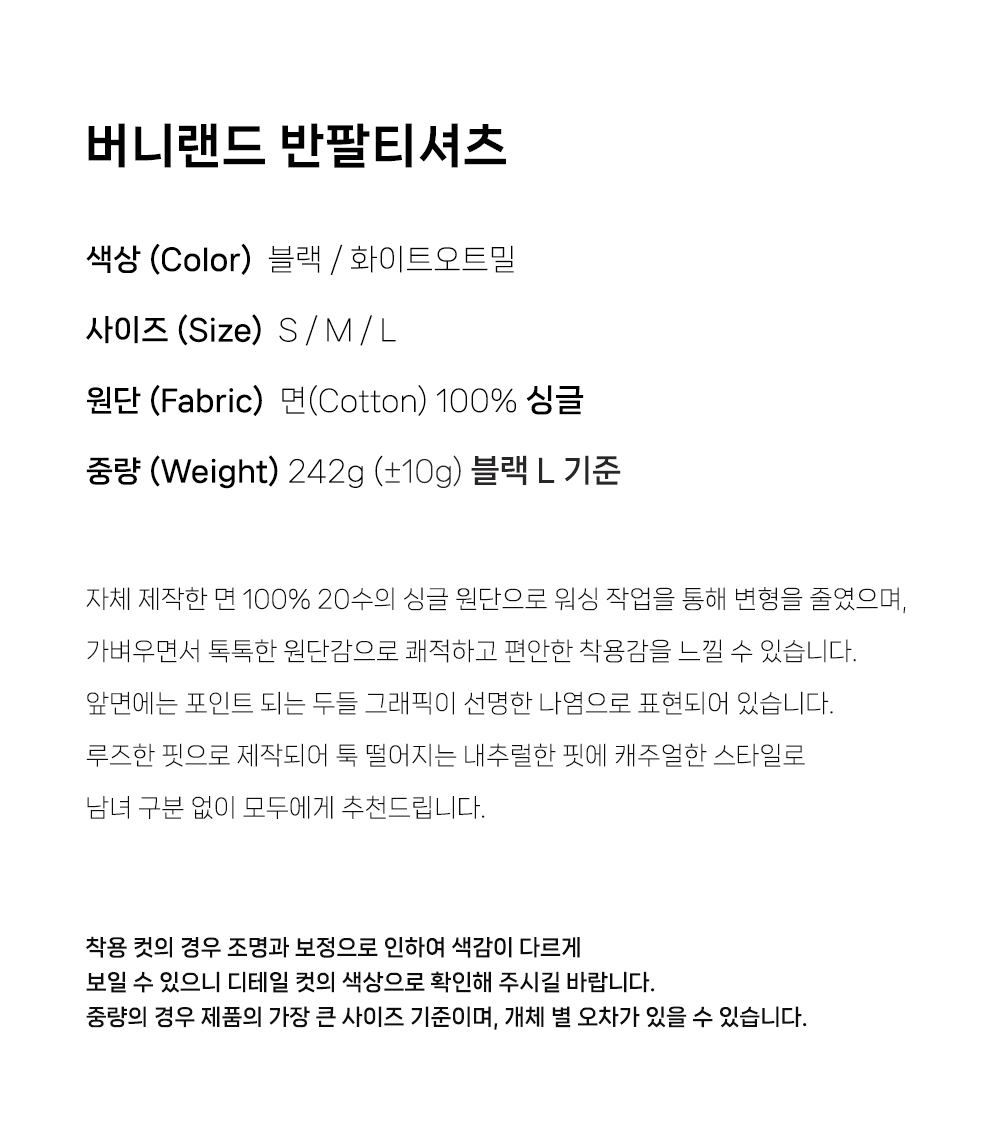 버니랜드 반팔티셔츠

색상 (Color) 블랙 / 화이트오트밀

사이즈 (Size) S / M / L

원단 (Fabric) 면(Cotton) 100% 싱글

중량 (Weight) 242g (±10g) 블랙 L 기준

자체 제작한 면 100% 20수의 싱글 원단으로 워싱 작업을 통해 변형을 줄였으며,

가벼우면서 톡톡한 원단감으로 쾌적하고 편안한 착용감을 느낄 수 있습니다.

앞면에는 포인트 되는 두들 그래픽이 선명한 나염으로 표현되어 있습니다.

루즈한 핏으로 제작되어 툭 떨어지는 내추럴한 핏에 캐주얼한 스타일로

남녀 구분 없이 모두에게 추천드립니다.

착용 컷의 경우 조명과 보정으로 인하여 색감이 다르게
보일 수 있으니 디테일 컷의 색상으로 확인해 주시길 바랍니다.
중량의 경우 제품의 가장 큰 사이즈 기준이며, 개체 별 오차가 있을 수 있습니다.